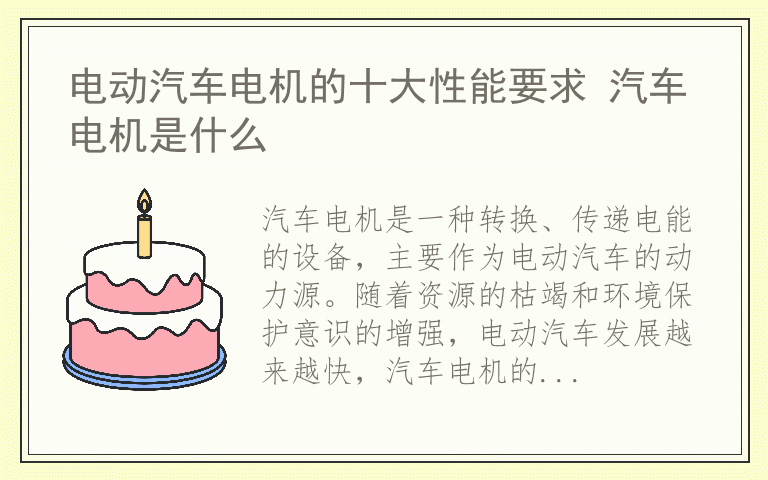 电动汽车电机的十大性能要求 汽车电机是什么

汽车电机是一种转换、传递电能的设备，主要作为电动汽车的动力源。随着资源的枯竭和环境保护意识的增强，电动汽车发展越来越快，汽车电机的...